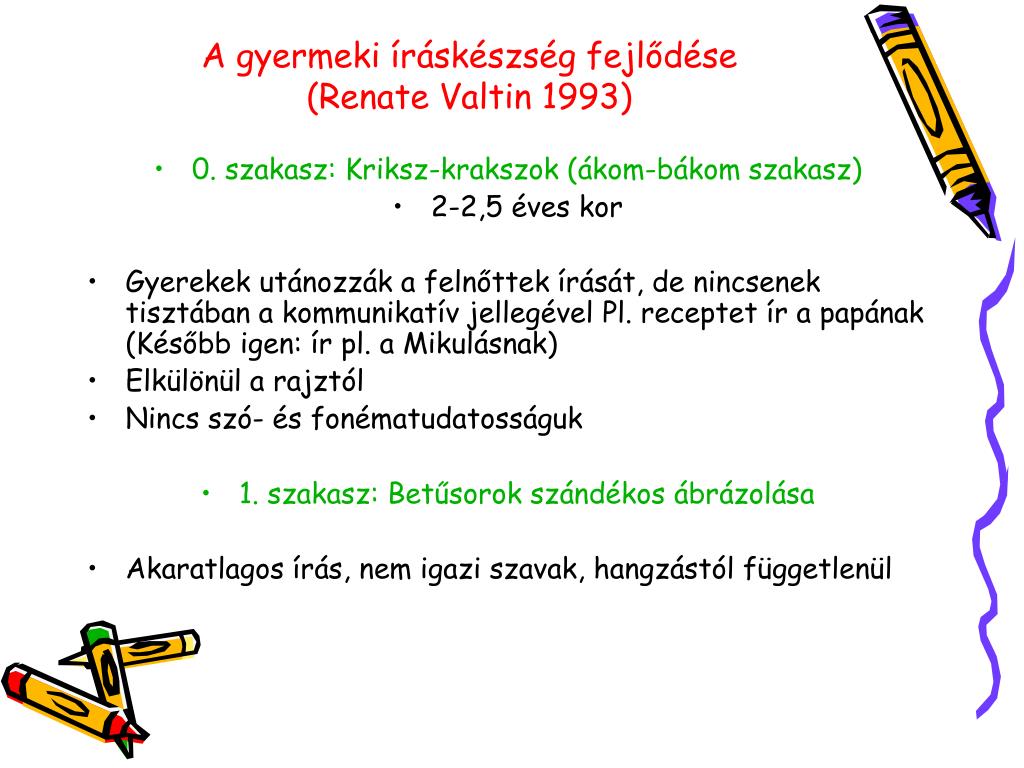 A gyermeki íráskészség fejlődése
(Renate Valtin 1993)

• 0. szakasz: Kriksz-krakszok (ákom-bákom szakasz)
• 2-2,5 éves kor

• Gyerekek utánozzák a felnőttek írását, de nincsenek tisztában a kommunikatív jellegével Pl. receptet ír a papának (Később igen: ír pl. a Mikulásnak)
• Elkülönül a rajztól
• Nincs szó- és fonématudatosságuk

• 1. szakasz: Betűsorok szándékos ábrázolása

• Akaratlagos írás, nem igazi szavak, hangzástól függetlenül